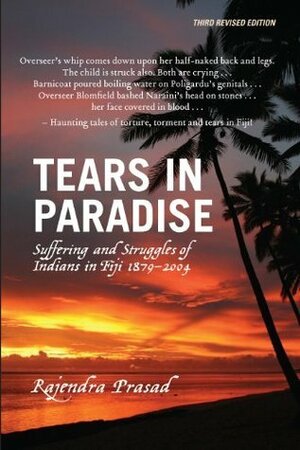 THIRD REVISED EDITION

Overseer's whip comes down upon her half-naked back and legs. The child is struck also. Both are crying . . . Barnicoat poured boiling water on Poligardu's genitals . . . Overseer Blomfield bashed Naraini's head on stones . . . her face covered in blood . . .
– Haunting tales of torture, torment and tears in Fiji

TEARS IN PARADISE

Suffering and Struggles of Indians in Fiji 1879–2004

Rajendra Prasad